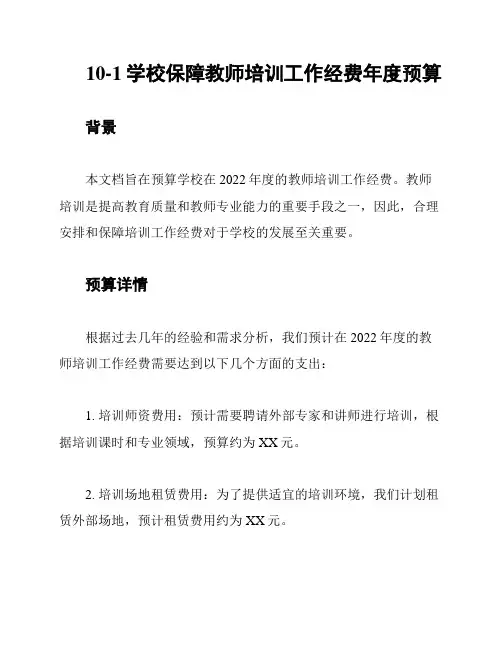 10-1 学校保障教师培训工作经费年度预算

背景

本文档旨在预算学校在 2022 年度的教师培训工作经费。教师培训是提高教育质量和教师专业能力的重要手段之一，因此，合理安排和保障培训工作经费对于学校的发展至关重要。

预算详情

根据过去几年的经验和需求分析，我们预计在 2022 年度的教师培训工作经费需要达到以下几个方面的支出：

1. 培训师资费用：预计需要聘请外部专家和讲师进行培训，根据培训课时和专业领域，预算约为 XX 元。

2. 培训场地租赁费用：为了提供适宜的培训环境，我们计划租赁外部场地，预计租赁费用约为 XX 元。